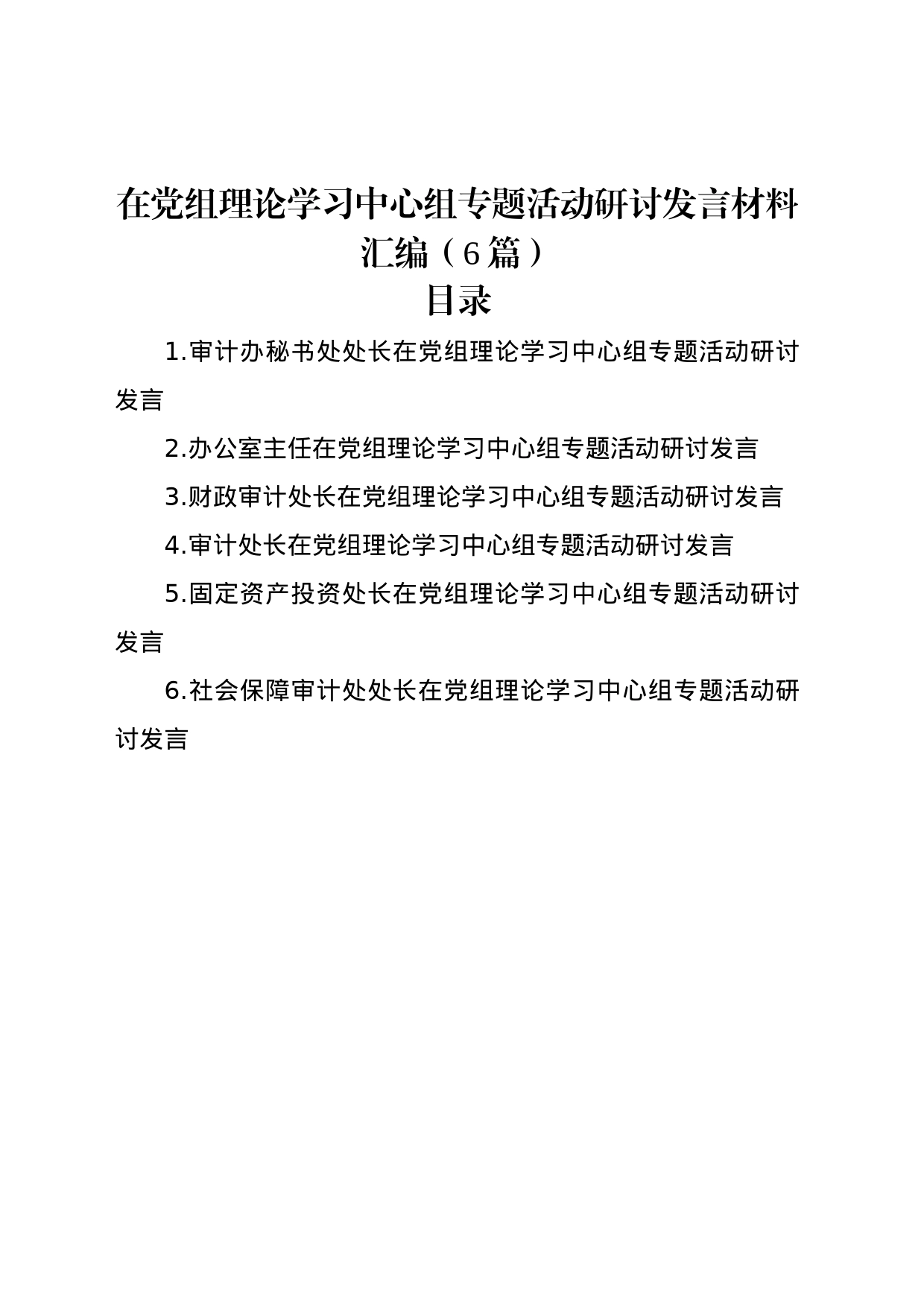 在党组理论学习中心组专题活动研讨发言材料汇编（6篇）

目录

1.审计办秘书处处长在党组理论学习中心组专题活动研讨发言

2.办公室主任在党组理论学习中心组专题活动研讨发言

3.财政审计处长在党组理论学习中心组专题活动研讨发言

4.审计处长在党组理论学习中心组专题活动研讨发言

5.固定资产投资处长在党组理论学习中心组专题活动研讨发言

6.社会保障审计处处长在党组理论学习中心组专题活动研讨发言